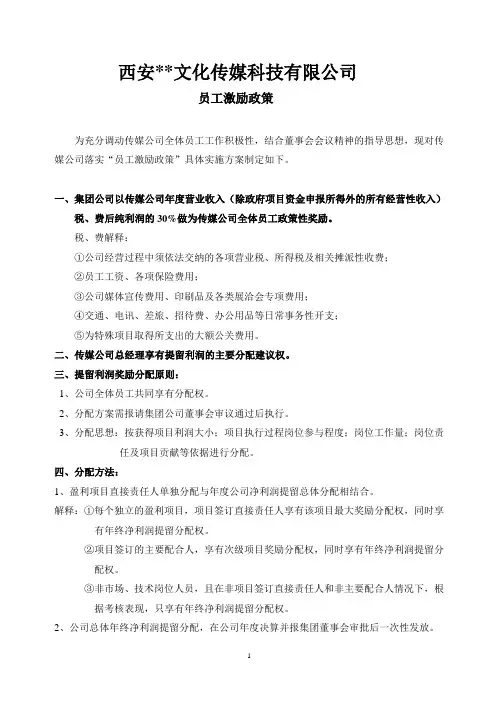 西安**文化传媒科技有限公司

员工激励政策

为充分调动传媒公司全体员工工作积极性，结合董事会会议精神的指导思想，现对传媒公司落实“员工激励政策”具体实施方案制定如下。

一、集团公司以传媒公司年度营业收入（除政府项目资金申报所得外的所有经营性收入）税、费后纯利润的 30%做为传媒公司全体员工政策性奖励。

税、费解释：

①公司经营过程中须依法交纳的各项营业税、所得税及相关摊派性收费；

②员工工资、各项保险费用；

③公司媒体宣传费用、印刷品及各类展洽会专项费用；

④交通、电讯、差旅、招待费、办公用品等日常事务性开支；

⑤为特殊项目取得所支出的大额公关费用。

二、传媒公司总经理享有提留利润的主要分配建议权。

三、提留利润奖励分配原则：

1、公司全体员工共同享有分配权。

2、分配方案需报请集团公司董事会审议通过后执行。

3、分配思想：按获得项目利润大小；项目执行过程岗位参与程度；岗位工作量；岗位责任及项目贡献等依据进行分配。

四、分配方法：

1、盈利项目直接责任人单独分配与年度公司净利润提留总体分配相结合。

解释：①每个独立的盈利项目，项目签订直接责任人享有该项目最大奖励分配权，同时享有年终净利润提留分配权。

②项目签订的主要配合人，享有次级项目奖励分配权，同时享有年终净利润提留分配权。

③非市场、技术岗位人员，且在非项目签订直接责任人和非主要配合人情况下，根据考核表现，只享有年终净利润提留分配权。

2、公司总体年终净利润提留分配，在公司年度决算并报集团董事会审批后一次性发放。

1